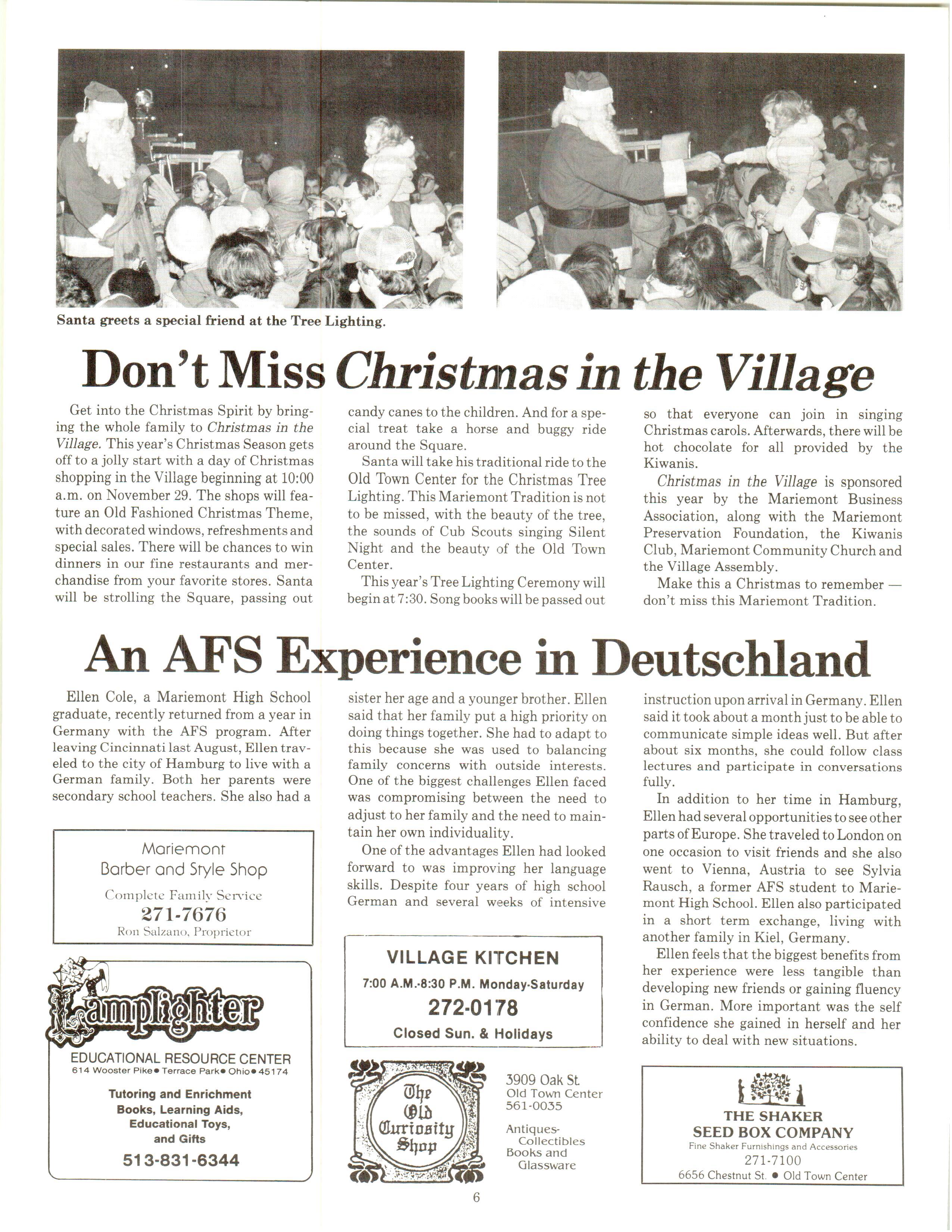 Santa greets a special friend at the Tree Lighting.

Don't Miss Christmas in the Village

Get into the Christmas Spirit by bringing the whole family to Christmas in the Village. This year's Christmas Season gets off to a jolly start with a day of Christmas shopping in the Village beginning at 10:00 a.m. on November 29. The shops will feature an Old Fashioned Christmas Theme, with decorated windows, refreshments and special sales. There will be chances to win dinners in our fine restaurants and merchandise from your favorite stores. Santa will be strolling the Square, passing out candy canes to the children. And for a special treat take a horse and buggy ride around the Square.

Santa will take his traditional ride to the Old Town Center for the Christmas Tree Lighting. This Mariemont Tradition is not to be missed, with the beauty of the tree, the sounds of Cub Scouts singing Silent Night and the beauty of the Old Town Center.

This year's Tree Lighting Ceremony will begin at 7:30. Song books will be passed out so that everyone can join in singing Christmas carols. Afterwards, there will be hot chocolate for all provided by the Kiwanis.

Christmas in the Village is sponsored this year by the Mariemont Business Association, along with the Mariemont Preservation Foundation, the Kiwanis Club, Mariemont Community Church and the Village Assembly.

Make this a Christmas to remember — don't miss this Mariemont Tradition.

An AFS Experience in Deutschland

Ellen Cole, a Mariemont High School graduate, recently returned from a year in Germany with the AFS program. After leaving Cincinnati last August, Ellen traveled to the city of Hamburg to live with a German family. Both her parents were secondary school teachers. She also had a sister her age and a younger brother. Ellen said that her family put a high priority on doing things together. She had to adapt to this because she was used to balancing family concerns with outside interests. One of the biggest challenges Ellen faced was compromising between the need to adjust to her family and the need to maintain her own individuality.

One of the advantages Ellen had looked forward to was improving her language skills. Despite four years of high school German and several weeks of intensive instruction upon arrival in Germany. Ellen said it took about a month just to be able to communicate simple ideas well. But after about six months, she could follow class lectures and participate in conversations fully.

In addition to her time in Hamburg, Ellen had several opportunities to see other parts of Europe. She traveled to London on one occasion to visit friends and she also went to Vienna, Austria to see Sylvia Rausch, a former AFS student to Mariemont High School. Ellen also participated in a short term exchange, living with another family in Kiel, Germany.

Ellen feels that the biggest benefits from her experience were less tangible than developing new friends or gaining fluency in German. More important was the self confidence she gained in herself and her ability to deal with new situations.

Mariemont
Barber and Style Shop
Complete Family Service
271-7676
Ron Salzano, Proprietor

Lamplighter
EDUCATIONAL RESOURCE CENTER
614 Wooster Pike • Terrace Park • Ohio • 45174
Tutoring and Enrichment
Books, Learning Aids,
Educational Toys,
and Gifts
513-831-6344

VILLAGE KITCHEN
7:00 A.M.-8:30 P.M. Monday-Saturday
272-0178
Closed Sun. & Holidays

The Old Curiosity Shop
3909 Oak St.
Old Town Center
561-0035
Antiques-
Collectibles
Books and
Glassware

THE SHAKER
SEED BOX COMPANY
Fine Shaker Furnishings and Accessories
271-7100
6656 Chestnut St. • Old Town Center

6